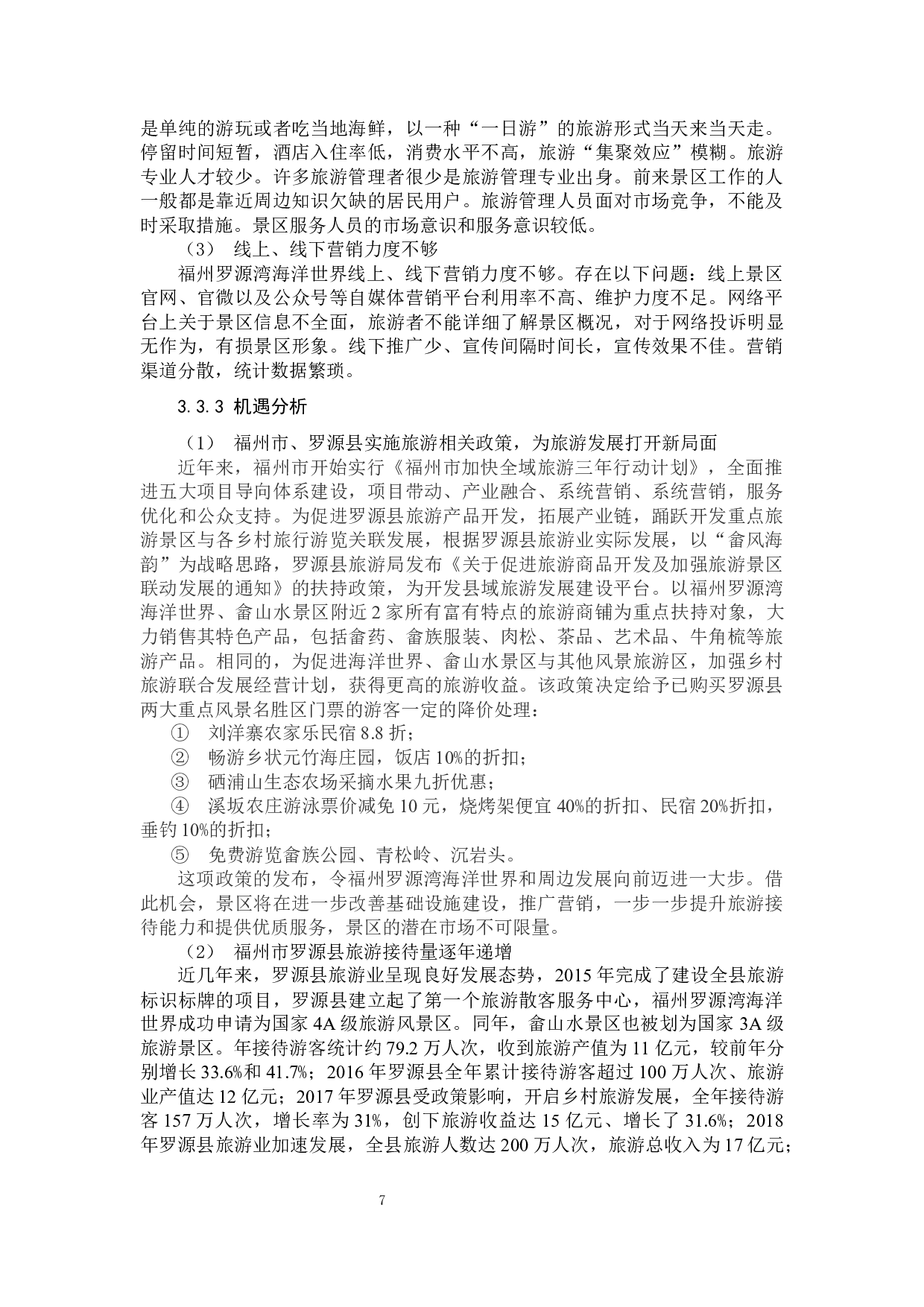 是单纯的游玩或者吃当地海鲜，以一种“一日游”的旅游形式当天来当天走。停留时间短暂，酒店入住率低，消费水平不高，旅游“集聚效应”模糊。旅游专业人才较少。许多旅游管理者很少是旅游管理专业出身。前来景区工作的人一般都是靠近周边知识欠缺的居民用户。旅游管理人员面对市场竞争，不能及时采取措施。景区服务人员的市场意识和服务意识较低。

（3） 线上、线下营销力度不够

福州罗源湾海洋世界线上、线下营销力度不够。存在以下问题：线上景区官网、官微以及公众号等自媒体营销平台利用率不高、维护力度不足。网络平台上关于景区信息不全面，旅游者不能详细了解景区概况，对于网络投诉明显无作为，有损景区形象。线下推广少、宣传间隔时间长，宣传效果不佳。营销渠道分散，统计数据繁琐。

3.3.3 机遇分析

（1） 福州市、罗源县实施旅游相关政策，为旅游发展打开新局面

近年来，福州市开始实行《福州市加快全域旅游三年行动计划》，全面推进五大项目导向体系建设，项目带动、产业融合、系统营销、系统营销，服务优化和公众支持。为促进罗源县旅游产品开发，拓展产业链，踊跃开发重点旅游景区与各乡村旅行游览关联发展，根据罗源县旅游业实际发展，以“畲风海韵”为战略思路，罗源县旅游局发布《关于促进旅游商品开发及加强旅游景区联动发展的通知》的扶持政策，为开发县域旅游发展建设平台。以福州罗源湾海洋世界、畲山水景区附近2家所有富有特点的旅游商铺为重点扶持对象，大力销售其特色产品，包括畲药、畲族服装、肉松、茶品、艺术品、牛角梳等旅游产品。相同的，为促进海洋世界、畲山水景区与其他风景旅游区，加强乡村旅游联合发展经营计划，获得更高的旅游收益。该政策决定给予已购买罗源县两大重点风景名胜区门票的游客一定的降价处理：

① 刘洋寨农家乐民宿8.8折；

② 畅游乡状元竹海庄园，饭店10%的折扣；

③ 硒浦山生态农场采摘水果九折优惠；

④ 溪坂农庄游泳票价减免10元，烧烤架便宜40%的折扣、民宿20%折扣，垂钓10%的折扣；

⑤ 免费游览畲族公园、青松岭、沉岩头。

这项政策的发布，令福州罗源湾海洋世界和周边发展向前迈进一大步。借此机会，景区将在进一步改善基础设施建设，推广营销，一步一步提升旅游接待能力和提供优质服务，景区的潜在市场不可限量。

（2） 福州市罗源县旅游接待量逐年递增

近几年来，罗源县旅游业呈现良好发展态势，2015年完成了建设全县旅游标识标牌的项目，罗源县建立起了第一个旅游散客服务中心，福州罗源湾海洋世界成功申请为国家4A级旅游风景区。同年，畲山水景区也被划为国家3A级旅游景区。年接待游客统计约79.2万人次，收到旅游产值为11亿元，较前年分别增长33.6%和41.7%；2016年罗源县全年累计接待游客超过100万人次、旅游业产值达12亿元；2017年罗源县受政策影响，开启乡村旅游发展，全年接待游客157万人次，增长率为31%，创下旅游收益达15亿元、增长了31.6%；2018年罗源县旅游业加速发展，全县旅游人数达200万人次，旅游总收入为17亿元；

7